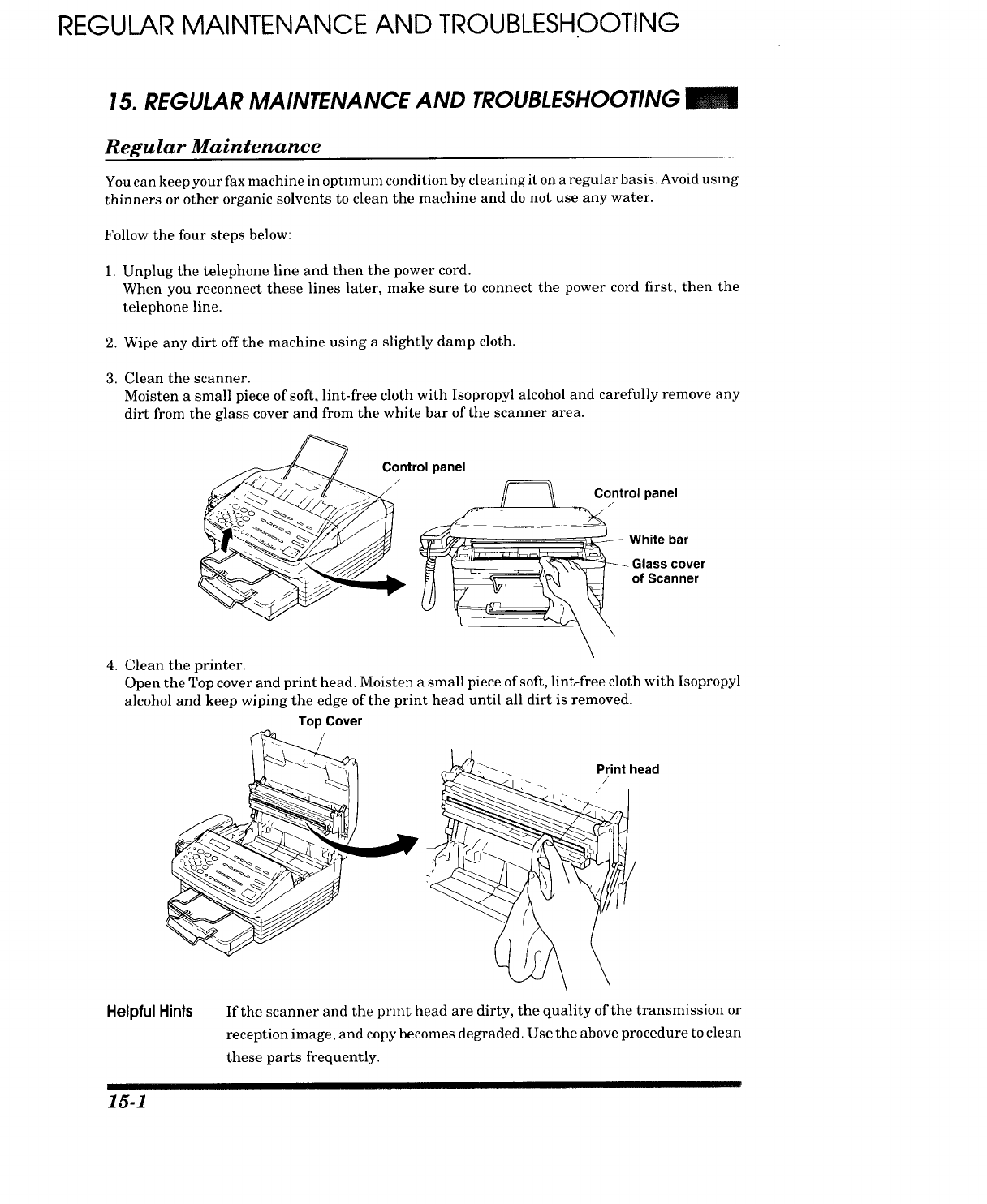 REGULAR MAINTENANCE AND TROUBLESHOOTING

15. REGULAR MAINTENANCE AND TROUBLESHOOTING

Regular Maintenance

You can keep your fax machine in optimum condition by cleaning it on a regular basis. Avoid using thinners or other organic solvents to clean the machine and do not use any water.

Follow the four steps below:

1. Unplug the telephone line and then the power cord.
When you reconnect these lines later, make sure to connect the power cord first, then the telephone line.

2. Wipe any dirt off the machine using a slightly damp cloth.

3. Clean the scanner.
Moisten a small piece of soft, lint-free cloth with Isopropyl alcohol and carefully remove any dirt from the glass cover and from the white bar of the scanner area.

Control panel

Control panel

White bar

Glass cover of Scanner

4. Clean the printer.
Open the Top cover and print head. Moisten a small piece of soft, lint-free cloth with Isopropyl alcohol and keep wiping the edge of the print head until all dirt is removed.

Top Cover

Print head

Helpful Hints If the scanner and the print head are dirty, the quality of the transmission or reception image, and copy becomes degraded. Use the above procedure to clean these parts frequently.

15-1